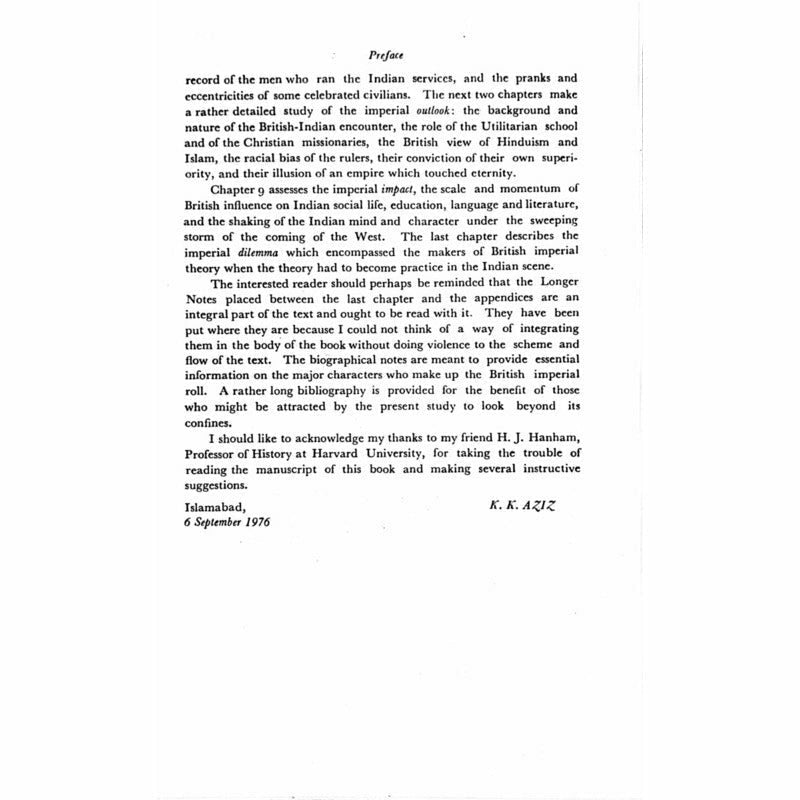 Preface

record of the men who ran the Indian services, and the pranks and eccentricities of some celebrated civilians. The next two chapters make a rather detailed study of the imperial outlook: the background and nature of the British-Indian encounter, the role of the Utilitarian school and of the Christian missionaries, the British view of Hinduism and Islam, the racial bias of the rulers, their conviction of their own superiority, and their illusion of an empire which touched eternity.

Chapter 9 assesses the imperial impact, the scale and momentum of British influence on Indian social life, education, language and literature, and the shaking of the Indian mind and character under the sweeping storm of the coming of the West. The last chapter describes the imperial dilemma which encompassed the makers of British imperial theory when the theory had to become practice in the Indian scene.

The interested reader should perhaps be reminded that the Longer Notes placed between the last chapter and the appendices are an integral part of the text and ought to be read with it. They have been put where they are because I could not think of a way of integrating them in the body of the book without doing violence to the scheme and flow of the text. The biographical notes are meant to provide essential information on the major characters who make up the British imperial roll. A rather long bibliography is provided for the benefit of those who might be attracted by the present study to look beyond its confines.

I should like to acknowledge my thanks to my friend H. J. Hanham, Professor of History at Harvard University, for taking the trouble of reading the manuscript of this book and making several instructive suggestions.

Islamabad,
6 September 1976

K. K. AZIZ